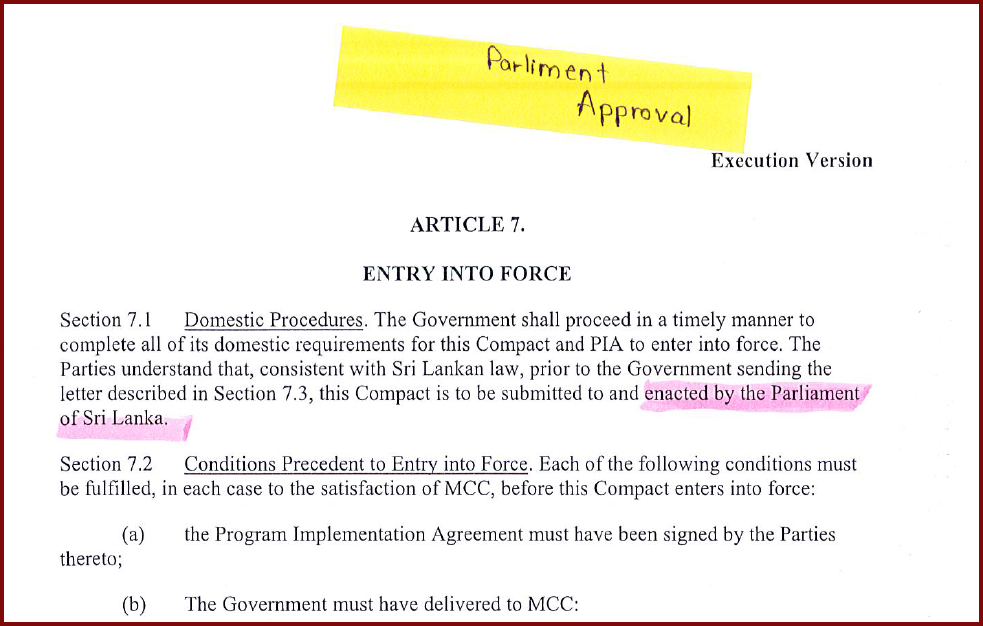 Parliment Approval

Execution Version

ARTICLE 7.

ENTRY INTO FORCE

Section 7.1 Domestic Procedures. The Government shall proceed in a timely manner to complete all of its domestic requirements for this Compact and PIA to enter into force. The Parties understand that, consistent with Sri Lankan law, prior to the Government sending the letter described in Section 7.3, this Compact is to be submitted to and enacted by the Parliament of Sri Lanka.

Section 7.2 Conditions Precedent to Entry into Force. Each of the following conditions must be fulfilled, in each case to the satisfaction of MCC, before this Compact enters into force:

(a) the Program Implementation Agreement must have been signed by the Parties thereto;

(b) The Government must have delivered to MCC: